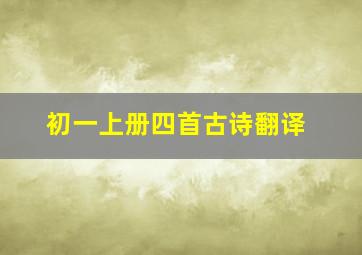 初一上册四首古诗翻译